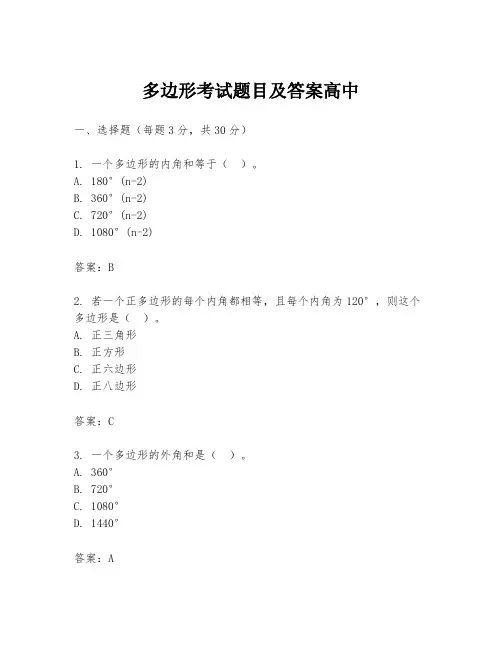 多边形考试题目及答案高中

一、选择题（每题3分，共30分）

1. 一个多边形的内角和等于（ ）。
A. 180°(n-2)
B. 360°(n-2)
C. 720°(n-2)
D. 1080°(n-2)

答案：B

2. 若一个正多边形的每个内角都相等，且每个内角为120°，则这个多边形是（ ）。
A. 正三角形
B. 正方形
C. 正六边形
D. 正八边形

答案：C

3. 一个多边形的外角和是（ ）。
A. 360°
B. 720°
C. 1080°
D. 1440°

答案：A